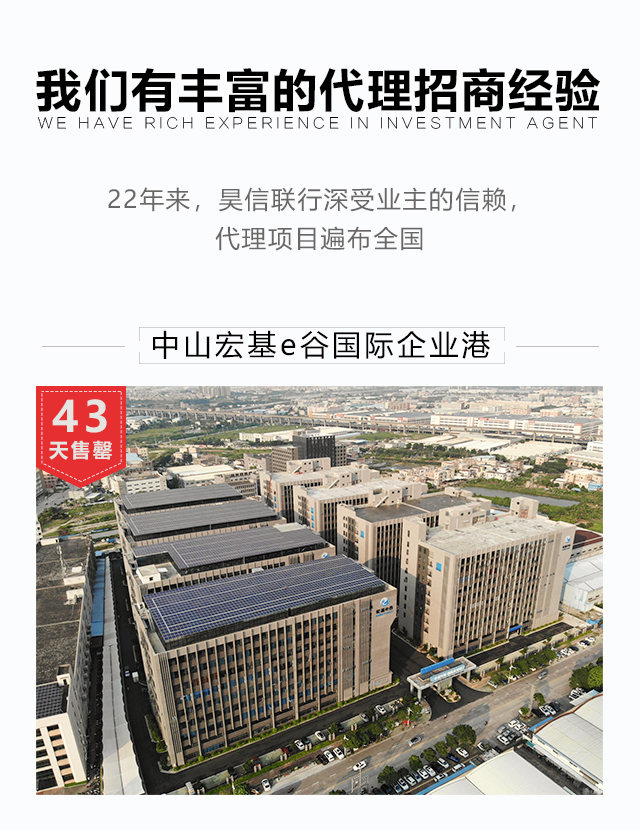 我们有丰富的代理招商经验
WE HAVE RICH EXPERIENCE IN INVESTMENT AGENT

22年来，昊信联行深受业主的信赖，
代理项目遍布全国

中山宏基e谷国际企业港

43
天售罄